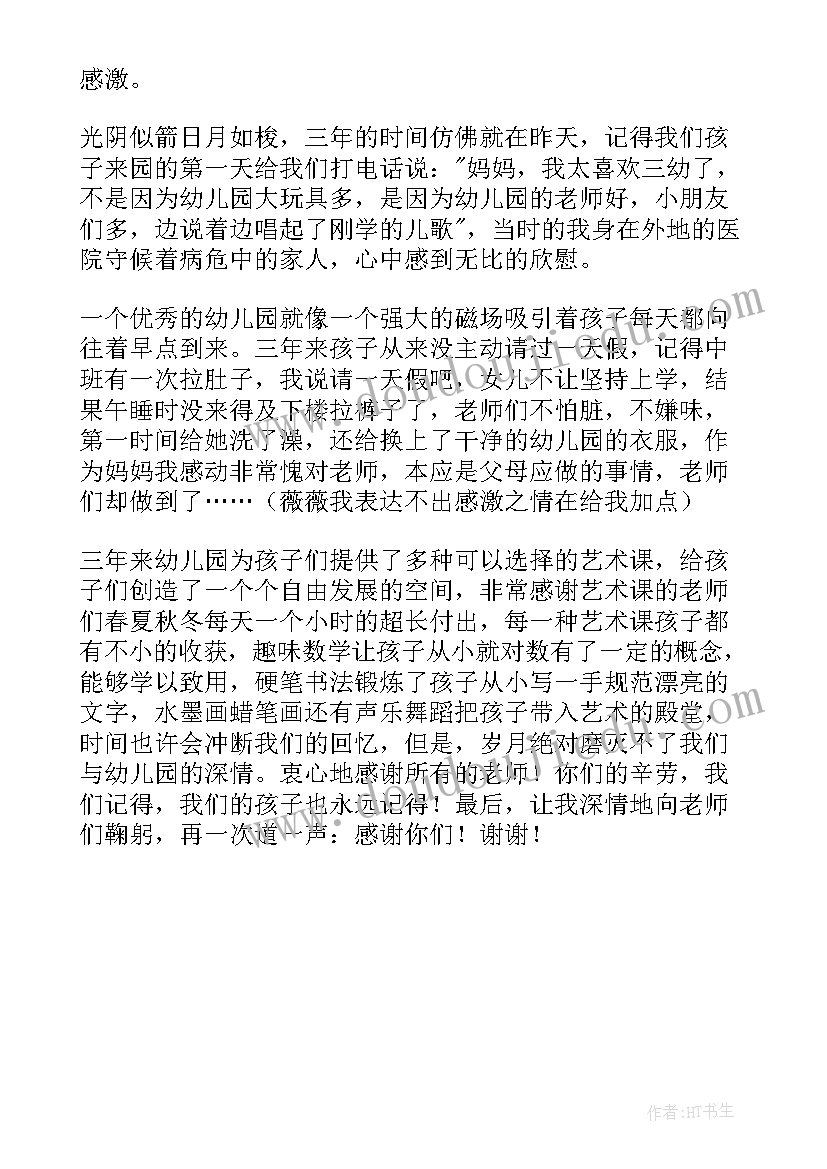 感激。

光阴似箭日月如梭，三年的时间仿佛就在昨天，记得我们孩子来园的第一天给我们打电话说："妈妈，我太喜欢三幼了，不是因为幼儿园大玩具多，是因为幼儿园的老师好，小朋友们多，边说着边唱起了刚学的儿歌"，当时的我身在外地的医院守候着病危中的家人，心中感到无比的欣慰。

一个优秀的幼儿园就像一个强大的磁场吸引着孩子每天都向往着早点到来。三年来孩子从来没主动请过一天假，记得中班有一次拉肚子，我说请一天假吧，女儿不让坚持上学，结果午睡时没来得及下楼拉裤子了，老师们不怕脏，不嫌味，第一时间给她洗了澡，还给换上了干净的幼儿园的衣服，作为妈妈我感动非常愧对老师，本应是父母应做的事情，老师们却做到了……（薇薇我表达不出感激之情在给我加点）

三年来幼儿园为孩子们提供了多种可以选择的艺术课，给孩子们创造了一个个自由发展的空间，非常感谢艺术课的老师们春夏秋冬每天一个小时的超长付出，每一种艺术课孩子都有不小的收获，趣味数学让孩子从小就对数有了一定的概念，能够学以致用，硬笔书法锻炼了孩子从小写一手规范漂亮的文字，水墨画蜡笔画还有声乐舞蹈把孩子带入艺术的殿堂，时间也许会冲断我们的回忆，但是，岁月绝对磨灭不了我们与幼儿园的深情。衷心地感谢所有的老师！你们的辛劳，我们记得，我们的孩子也永远记得！最后，让我深情地向老师们鞠躬，再一次道一声：感谢你们！谢谢！

作者:HT书生